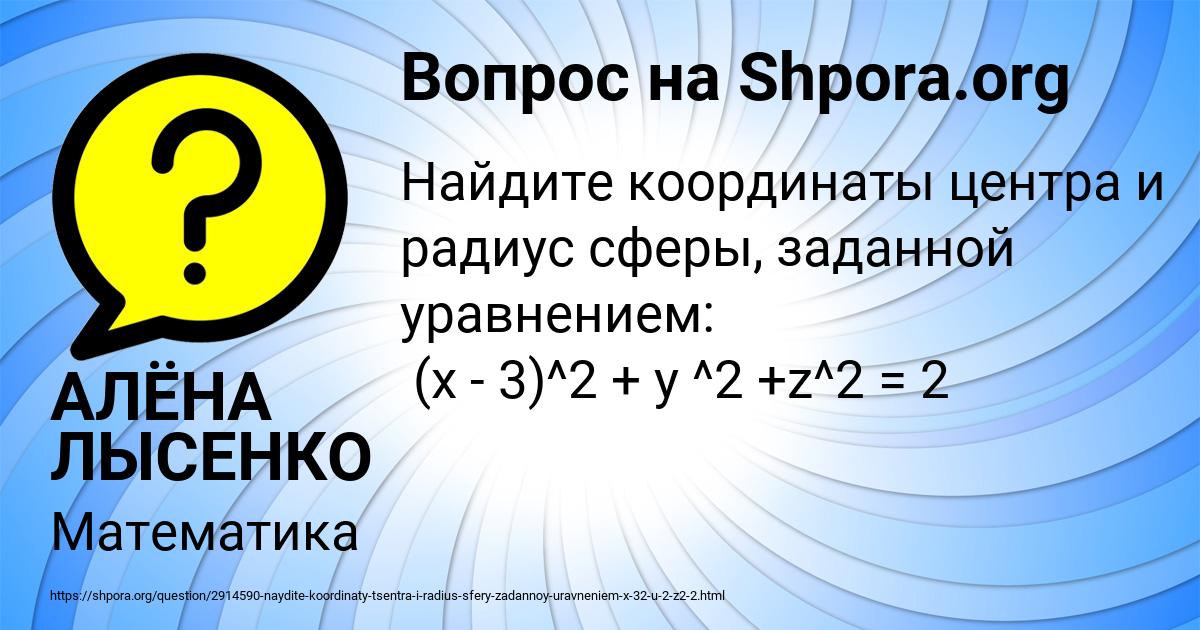 Вопрос на Shpora.org

Найдите координаты центра и радиус сферы, заданной уравнением:
(x - 3)^2 + y ^2 +z^2 = 2

АЛЁНА ЛЫСЕНКО

Математика

https://shpora.org/question/2914590-naydite-koordinaty-tsentra-i-radius-sfery-zadannoy-uravneniem-x-32-u-2-z2-2.html